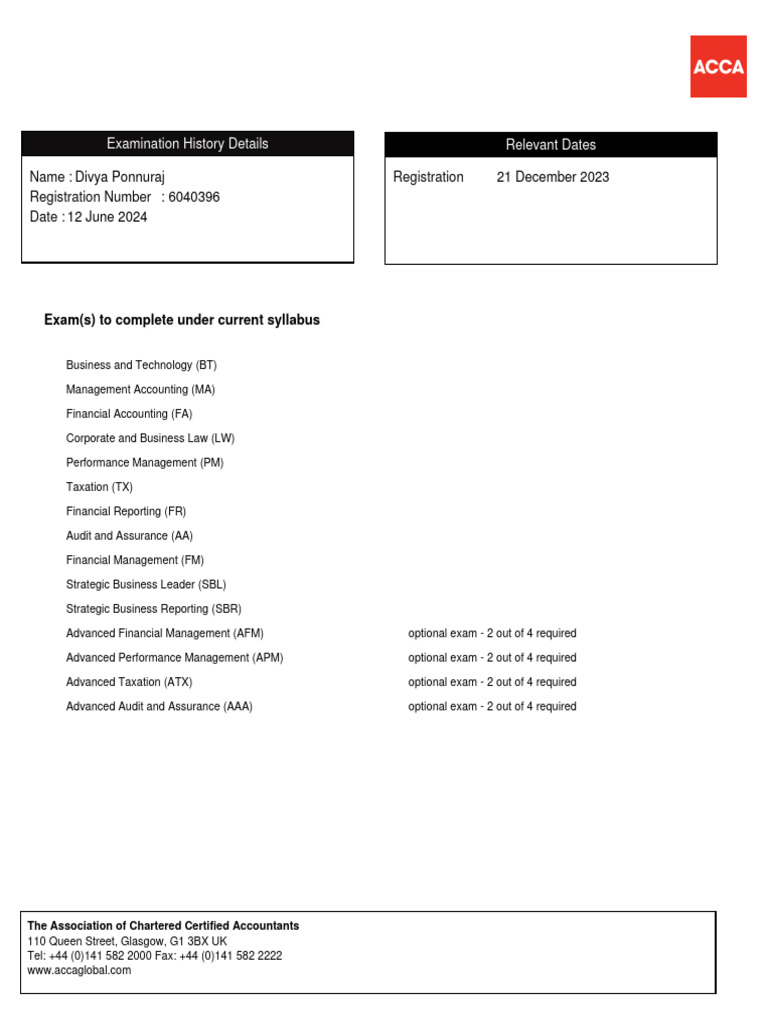 ACCA

Examination History Details

Name : Divya Ponnuraj
Registration Number : 6040396
Date : 12 June 2024

Relevant Dates

Registration 21 December 2023

Exam(s) to complete under current syllabus

Business and Technology (BT)
Management Accounting (MA)
Financial Accounting (FA)
Corporate and Business Law (LW)
Performance Management (PM)
Taxation (TX)
Financial Reporting (FR)
Audit and Assurance (AA)
Financial Management (FM)
Strategic Business Leader (SBL)
Strategic Business Reporting (SBR)
Advanced Financial Management (AFM) optional exam - 2 out of 4 required
Advanced Performance Management (APM) optional exam - 2 out of 4 required
Advanced Taxation (ATX) optional exam - 2 out of 4 required
Advanced Audit and Assurance (AAA) optional exam - 2 out of 4 required

The Association of Chartered Certified Accountants
110 Queen Street, Glasgow, G1 3BX UK
Tel: +44 (0)141 582 2000 Fax: +44 (0)141 582 2222
www.accaglobal.com